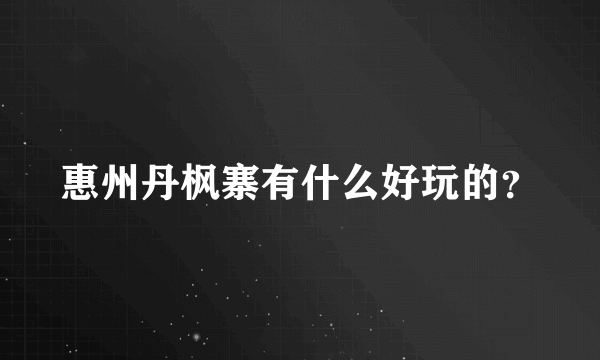 惠州丹枫寨有什么好玩的?